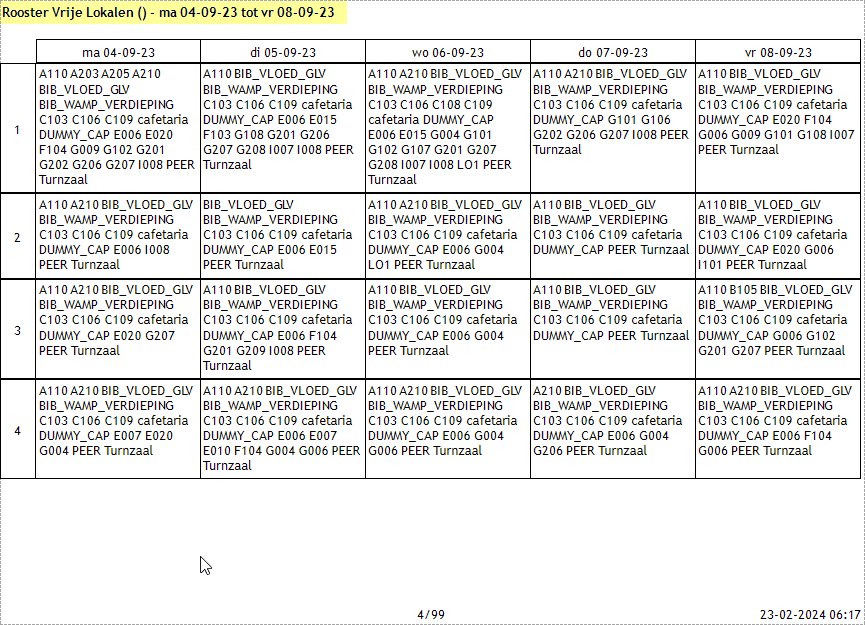 Rooster Vrije Lokalen () - ma 04-09-23 tot vr 08-09-23

| | ma 04-09-23 | di 05-09-23 | wo 06-09-23 | do 07-09-23 | vr 08-09-23 |
|---|---|---|---|---|---|
| 1 | A110 A203 A205 A210 BIB_VLOED_GLV BIB_WAMP_VERDIEPING C103 C106 C109 cafetaria DUMMY_CAP E006 E020 F104 G009 G102 G201 G202 G206 G207 I008 PEER Turnzaal | A110 BIB_VLOED_GLV BIB_WAMP_VERDIEPING C103 C106 C109 cafetaria DUMMY_CAP E006 E015 F103 G108 G201 G206 G207 G208 I007 I008 PEER Turnzaal | A110 A210 BIB_VLOED_GLV BIB_WAMP_VERDIEPING C103 C106 C108 C109 cafetaria DUMMY_CAP E006 E015 G004 G101 G102 G107 G201 G207 G208 I007 I008 LO1 PEER Turnzaal | A110 A210 BIB_VLOED_GLV BIB_WAMP_VERDIEPING C103 C106 C109 cafetaria DUMMY_CAP G101 G106 G202 G206 G207 I008 PEER Turnzaal | A110 BIB_VLOED_GLV BIB_WAMP_VERDIEPING C103 C106 C109 cafetaria DUMMY_CAP E020 F104 G006 G009 G101 G108 I007 PEER Turnzaal |
| 2 | A110 A210 BIB_VLOED_GLV BIB_WAMP_VERDIEPING C103 C106 C109 cafetaria DUMMY_CAP E006 I008 PEER Turnzaal | BIB_VLOED_GLV BIB_WAMP_VERDIEPING C103 C106 C109 cafetaria DUMMY_CAP E006 E015 PEER Turnzaal | A110 A210 BIB_VLOED_GLV BIB_WAMP_VERDIEPING C103 C106 C109 cafetaria DUMMY_CAP E006 G004 LO1 PEER Turnzaal | A110 BIB_VLOED_GLV BIB_WAMP_VERDIEPING C103 C106 C109 cafetaria DUMMY_CAP PEER Turnzaal | A110 BIB_VLOED_GLV BIB_WAMP_VERDIEPING C103 C106 C109 cafetaria DUMMY_CAP E020 G006 I101 PEER Turnzaal |
| 3 | A110 A210 BIB_VLOED_GLV BIB_WAMP_VERDIEPING C103 C106 C109 cafetaria DUMMY_CAP E020 G207 PEER Turnzaal | A110 BIB_VLOED_GLV BIB_WAMP_VERDIEPING C103 C106 C109 cafetaria DUMMY_CAP E006 F104 G201 G209 I008 PEER Turnzaal | A110 BIB_VLOED_GLV BIB_WAMP_VERDIEPING C103 C106 C109 cafetaria DUMMY_CAP E006 G004 PEER Turnzaal | A110 BIB_VLOED_GLV BIB_WAMP_VERDIEPING C103 C106 C109 cafetaria DUMMY_CAP PEER Turnzaal | A110 B105 BIB_VLOED_GLV BIB_WAMP_VERDIEPING C103 C106 C109 cafetaria DUMMY_CAP G006 G102 G201 G207 PEER Turnzaal |
| 4 | A110 A210 BIB_VLOED_GLV BIB_WAMP_VERDIEPING C103 C106 C109 cafetaria DUMMY_CAP E007 E020 G004 PEER Turnzaal | A110 A210 BIB_VLOED_GLV BIB_WAMP_VERDIEPING C103 C106 C109 cafetaria DUMMY_CAP E006 E007 E010 F104 G004 G006 PEER Turnzaal | A110 A210 BIB_VLOED_GLV BIB_WAMP_VERDIEPING C103 C106 C109 cafetaria DUMMY_CAP E006 G004 G006 PEER Turnzaal | A210 BIB_VLOED_GLV BIB_WAMP_VERDIEPING C103 C106 C109 cafetaria DUMMY_CAP E006 G004 G206 PEER Turnzaal | A110 A210 BIB_VLOED_GLV BIB_WAMP_VERDIEPING C103 C106 C109 cafetaria DUMMY_CAP E006 F104 G006 PEER Turnzaal |

4/99

23-02-2024 06:17